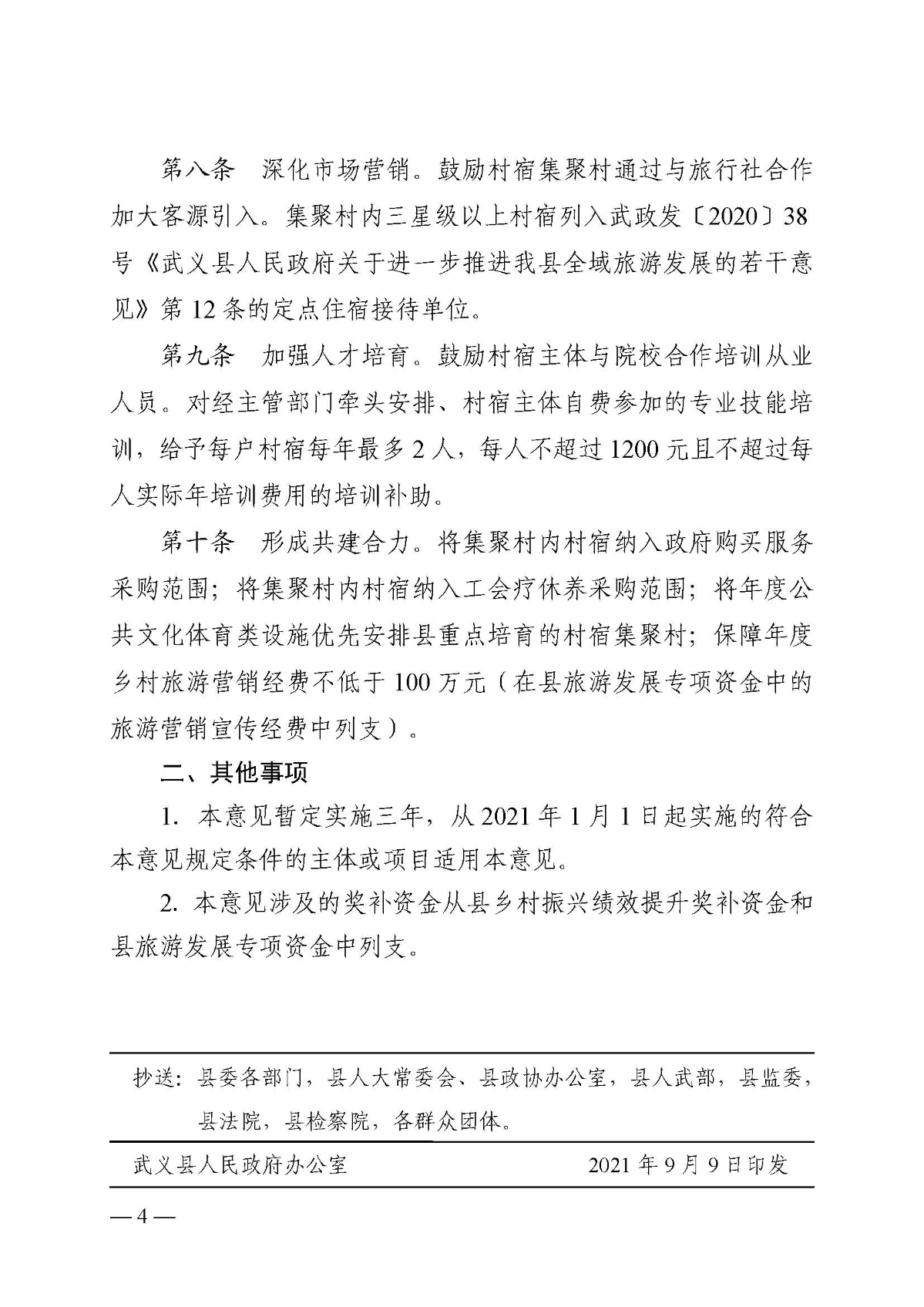 第八条　深化市场营销。鼓励村宿集聚村通过与旅行社合作加大客源引入。集聚村内三星级以上村宿列入武政发〔2020〕38号《武义县人民政府关于进一步推进我县全域旅游发展的若干意见》第12条的定点住宿接待单位。

第九条　加强人才培育。鼓励村宿主体与院校合作培训从业人员。对经主管部门牵头安排、村宿主体自费参加的专业技能培训，给予每户村宿每年最多2人，每人不超过1200元且不超过每人实际年培训费用的培训补助。

第十条　形成共建合力。将集聚村内村宿纳入政府购买服务采购范围；将集聚村内村宿纳入工会疗休养采购范围；将年度公共文化体育类设施优先安排县重点培育的村宿集聚村；保障年度乡村旅游营销经费不低于100万元（在县旅游发展专项资金中的旅游营销宣传经费中列支）。

二、其他事项

1. 本意见暂定实施三年，从2021年1月1日起实施的符合本意见规定条件的主体或项目适用本意见。

2. 本意见涉及的奖补资金从县乡村振兴绩效提升奖补资金和县旅游发展专项资金中列支。

抄送：县委各部门，县人大常委会、县政协办公室，县人武部，县监委，县法院，县检察院，各群众团体。

武义县人民政府办公室　　2021年9月9日印发

—4—